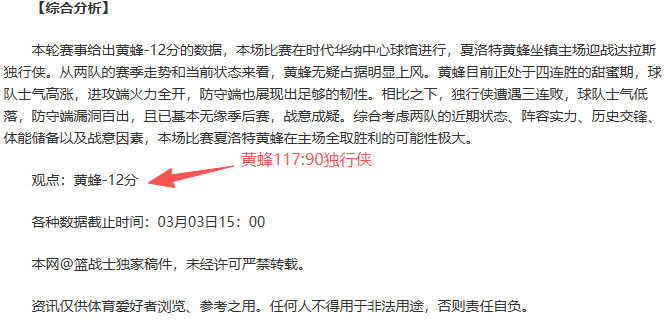 【综合分析】

本轮赛事给出黄蜂-12分的数据，本场比赛在时代华纳中心球馆进行，夏洛特黄蜂坐镇主场迎战达拉斯独行侠。从两队的赛季走势和当前状态来看，黄蜂无疑占据明显上风。黄蜂目前正处于四连胜的甜蜜期，球队士气高涨，进攻端火力全开，防守端也展现出足够的韧性。相比之下，独行侠遭遇三连败，球队士气低落，防守端漏洞百出，且已基本无缘季后赛，战意成疑。综合考虑两队的近期状态、阵容实力、历史交锋、体能储备以及战意因素，本场比赛夏洛特黄蜂在主场全取胜利的可能性极大。

黄蜂117:90独行侠

观点：黄蜂-12分

各种数据截止时间：03月03日15：00

本网@篮战士独家稿件，未经许可严禁转载。

资讯仅供体育爱好者浏览、参考之用。任何人不得用于非法用途，否则责任自负。